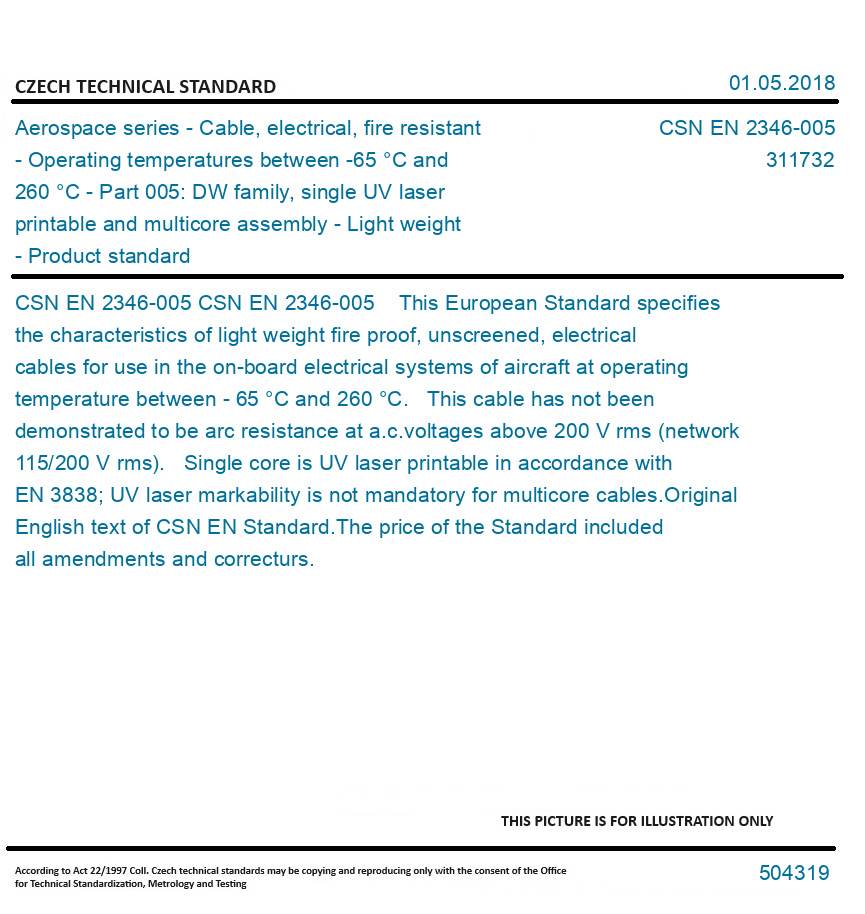 CZECH TECHNICAL STANDARD

01.05.2018

Aerospace series - Cable, electrical, fire resistant - Operating temperatures between -65 °C and 260 °C - Part 005: DW family, single UV laser printable and multicore assembly - Light weight - Product standard

CSN EN 2346-005
311732

CSN EN 2346-005 CSN EN 2346-005 This European Standard specifies the characteristics of light weight fire proof, unscreened, electrical cables for use in the on-board electrical systems of aircraft at operating temperature between - 65 °C and 260 °C. This cable has not been demonstrated to be arc resistance at a.c.voltages above 200 V rms (network 115/200 V rms). Single core is UV laser printable in accordance with EN 3838; UV laser markability is not mandatory for multicore cables.Original English text of CSN EN Standard.The price of the Standard included all amendments and correcturs.

THIS PICTURE IS FOR ILLUSTRATION ONLY

According to Act 22/1997 Coll. Czech technical standards may be copying and reproducing only with the consent of the Office for Technical Standardization, Metrology and Testing

504319